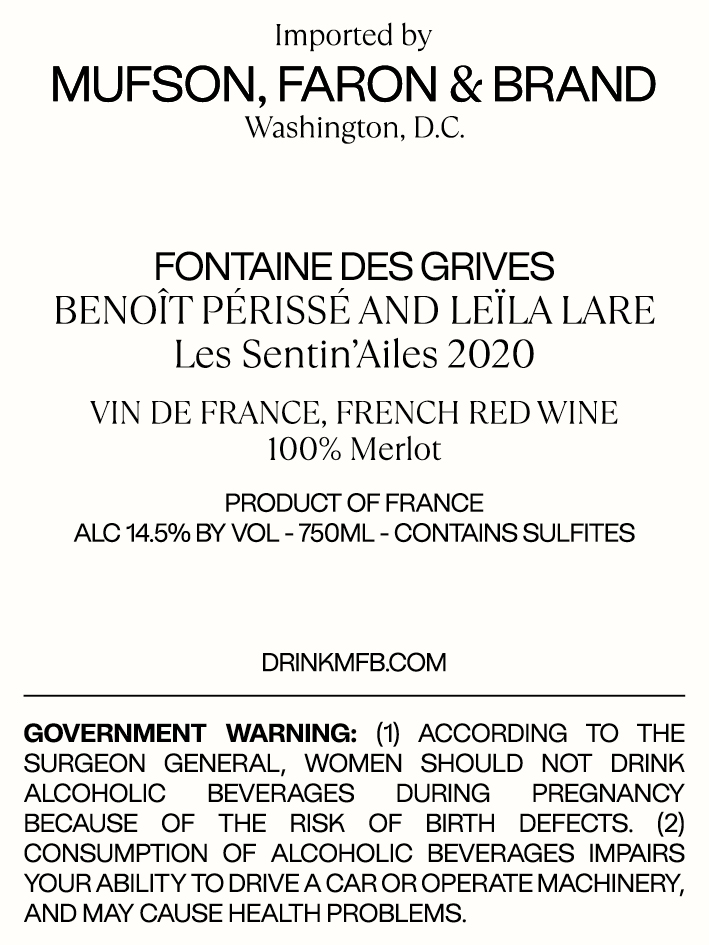 Imported by
MUFSON, FARON & BRAND
Washington, D.C.

FONTAINE DES GRIVES
BENOÎT PÉRISSÉ AND LEÏLA LARE
Les Sentin'Ailes 2020

VIN DE FRANCE, FRENCH RED WINE
100% Merlot

PRODUCT OF FRANCE
ALC 14.5% BY VOL - 750ML - CONTAINS SULFITES

DRINKMFB.COM

GOVERNMENT WARNING: (1) ACCORDING TO THE SURGEON GENERAL, WOMEN SHOULD NOT DRINK ALCOHOLIC BEVERAGES DURING PREGNANCY BECAUSE OF THE RISK OF BIRTH DEFECTS. (2) CONSUMPTION OF ALCOHOLIC BEVERAGES IMPAIRS YOUR ABILITY TO DRIVE A CAR OR OPERATE MACHINERY, AND MAY CAUSE HEALTH PROBLEMS.